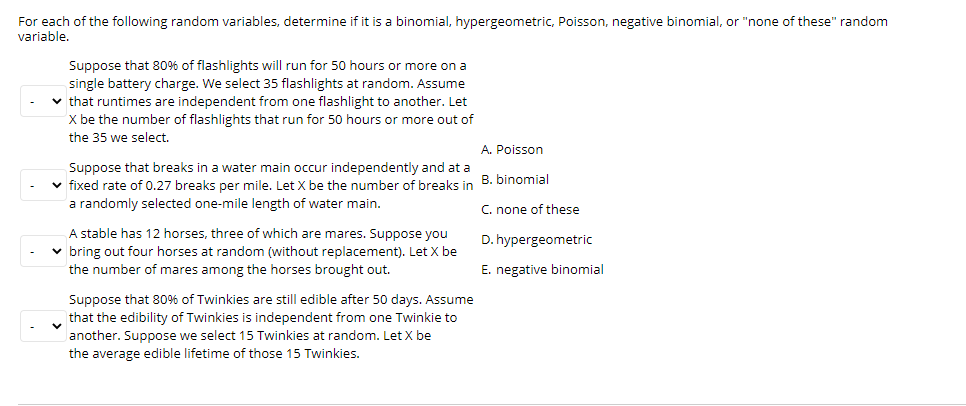 For each of the following random variables, determine if it is a binomial, hypergeometric, Poisson, negative binomial, or "none of these" random variable.

- Suppose that 80% of flashlights will run for 50 hours or more on a single battery charge. We select 35 flashlights at random. Assume that runtimes are independent from one flashlight to another. Let X be the number of flashlights that run for 50 hours or more out of the 35 we select.

- Suppose that breaks in a water main occur independently and at a fixed rate of 0.27 breaks per mile. Let X be the number of breaks in a randomly selected one-mile length of water main.

- A stable has 12 horses, three of which are mares. Suppose you bring out four horses at random (without replacement). Let X be the number of mares among the horses brought out.

- Suppose that 80% of Twinkies are still edible after 50 days. Assume that the edibility of Twinkies is independent from one Twinkie to another. Suppose we select 15 Twinkies at random. Let X be the average edible lifetime of those 15 Twinkies.

A. Poisson
B. binomial
C. none of these
D. hypergeometric
E. negative binomial